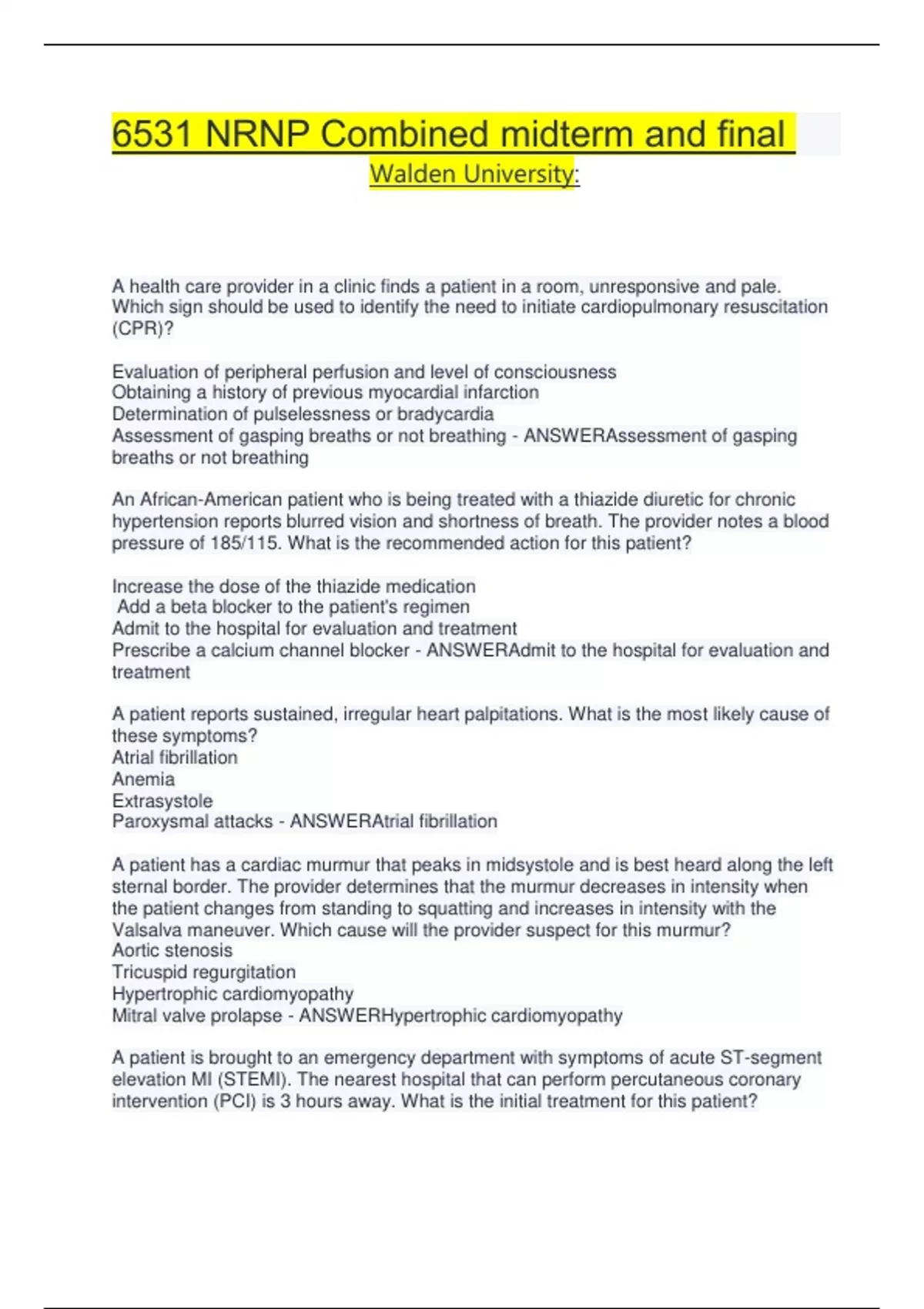 6531 NRNP Combined midterm and final

Walden University:

A health care provider in a clinic finds a patient in a room, unresponsive and pale. Which sign should be used to identify the need to initiate cardiopulmonary resuscitation (CPR)?

Evaluation of peripheral perfusion and level of consciousness
Obtaining a history of previous myocardial infarction
Determination of pulselessness or bradycardia
Assessment of gasping breaths or not breathing - ANSWERAssessment of gasping breaths or not breathing

An African-American patient who is being treated with a thiazide diuretic for chronic hypertension reports blurred vision and shortness of breath. The provider notes a blood pressure of 185/115. What is the recommended action for this patient?

Increase the dose of the thiazide medication
Add a beta blocker to the patient's regimen
Admit to the hospital for evaluation and treatment
Prescribe a calcium channel blocker - ANSWERAdmit to the hospital for evaluation and treatment

A patient reports sustained, irregular heart palpitations. What is the most likely cause of these symptoms?
Atrial fibrillation
Anemia
Extrasystole
Paroxysmal attacks - ANSWERAtrial fibrillation

A patient has a cardiac murmur that peaks in midsystole and is best heard along the left sternal border. The provider determines that the murmur decreases in intensity when the patient changes from standing to squatting and increases in intensity with the Valsalva maneuver. Which cause will the provider suspect for this murmur?
Aortic stenosis
Tricuspid regurgitation
Hypertrophic cardiomyopathy
Mitral valve prolapse - ANSWERHypertrophic cardiomyopathy

A patient is brought to an emergency department with symptoms of acute ST-segment elevation MI (STEMI). The nearest hospital that can perform percutaneous coronary intervention (PCI) is 3 hours away. What is the initial treatment for this patient?